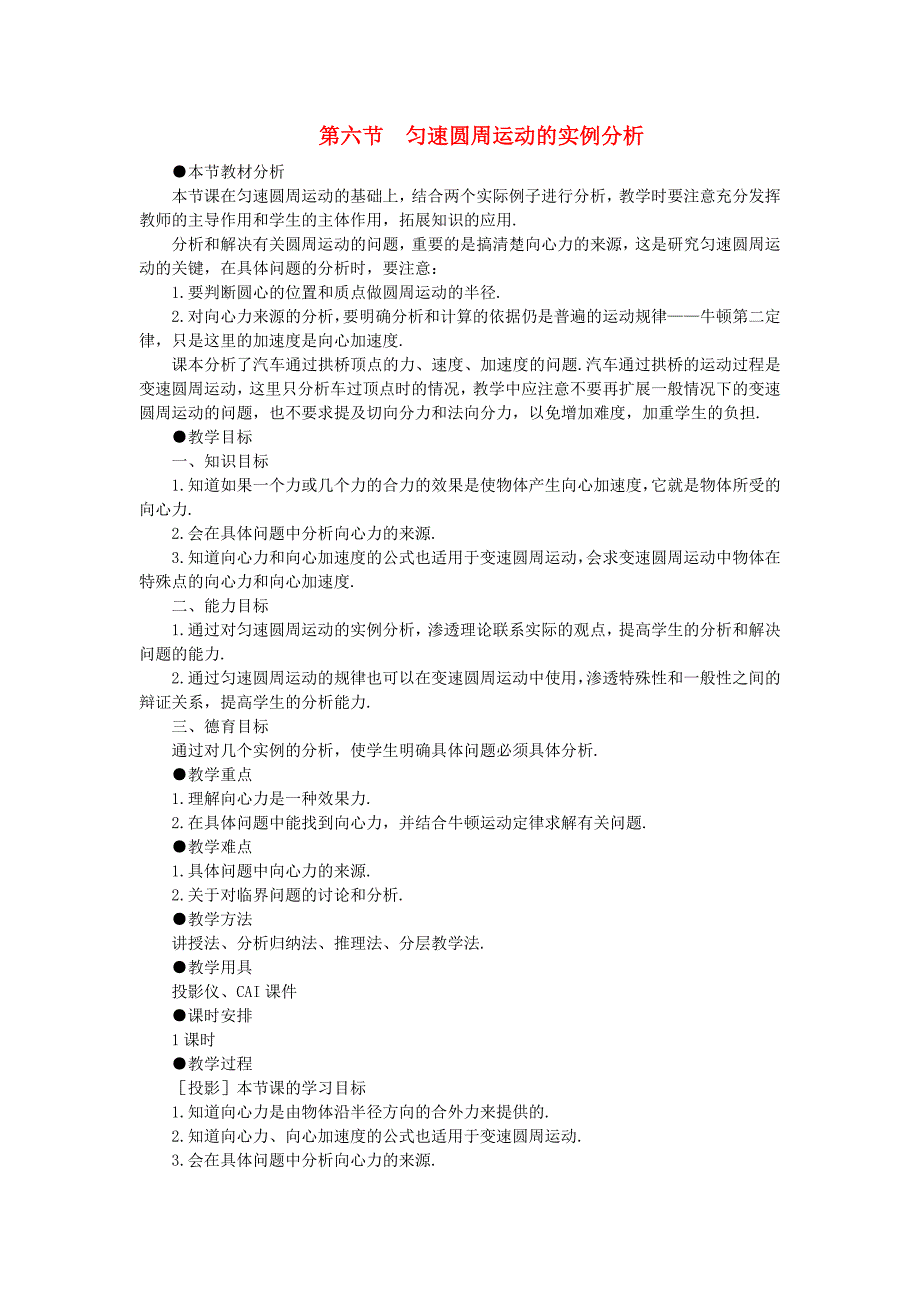 第六节　匀速圆周运动的实例分析

●本节教材分析

本节课在匀速圆周运动的基础上，结合两个实际例子进行分析，教学时要注意充分发挥教师的主导作用和学生的主体作用，拓展知识的应用.

分析和解决有关圆周运动的问题，重要的是搞清楚向心力的来源，这是研究匀速圆周运动的关键，在具体问题的分析时，要注意：

1.要判断圆心的位置和质点做圆周运动的半径.

2.对向心力来源的分析，要明确分析和计算的依据仍是普遍的运动规律——牛顿第二定律，只是这里的加速度是向心加速度.

课本分析了汽车通过拱桥顶点的力、速度、加速度的问题.汽车通过拱桥的运动过程是变速圆周运动，这里只分析车过顶点时的情况，教学中应注意不要再扩展一般情况下的变速圆周运动的问题，也不要求提及切向分力和法向分力，以免增加难度，加重学生的负担.

●教学目标

一、知识目标

1.知道如果一个力或几个力的合力的效果是使物体产生向心加速度，它就是物体所受的向心力.

2.会在具体问题中分析向心力的来源.

3.知道向心力和向心加速度的公式也适用于变速圆周运动，会求变速圆周运动中物体在特殊点的向心力和向心加速度.

二、能力目标

1.通过对匀速圆周运动的实例分析，渗透理论联系实际的观点，提高学生的分析和解决问题的能力.

2.通过匀速圆周运动的规律也可以在变速圆周运动中使用，渗透特殊性和一般性之间的辩证关系，提高学生的分析能力.

三、德育目标

通过对几个实例的分析，使学生明确具体问题必须具体分析.

●教学重点

1.理解向心力是一种效果力.

2.在具体问题中能找到向心力，并结合牛顿运动定律求解有关问题.

●教学难点

1.具体问题中向心力的来源.

2.关于对临界问题的讨论和分析.

●教学方法

讲授法、分析归纳法、推理法、分层教学法.

●教学用具

投影仪、CAI 课件

●课时安排

1 课时

●教学过程

［投影］本节课的学习目标

1.知道向心力是由物体沿半径方向的合外力来提供的.

2.知道向心力、向心加速度的公式也适用于变速圆周运动.

3.会在具体问题中分析向心力的来源.